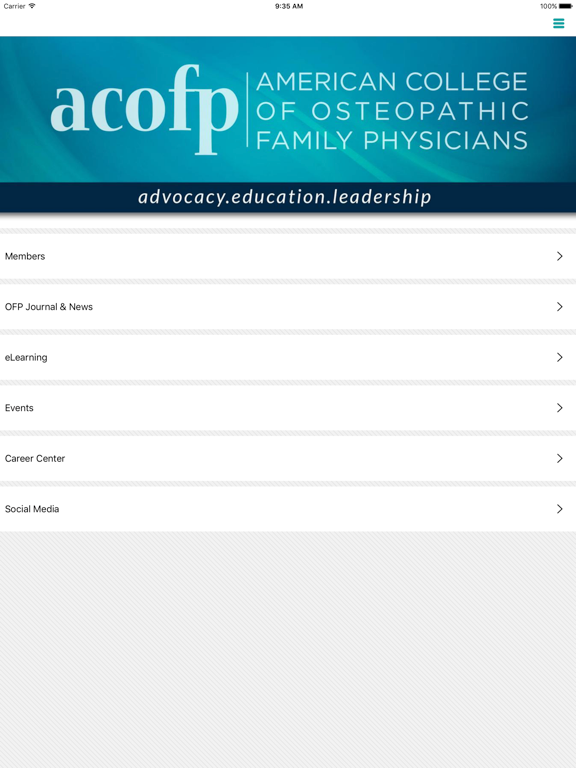 Carrier
9:35 AM
100%

acofp
AMERICAN COLLEGE OF OSTEOPATHIC FAMILY PHYSICIANS

advocacy.education.leadership

Members

OFP Journal & News

eLearning

Events

Career Center

Social Media